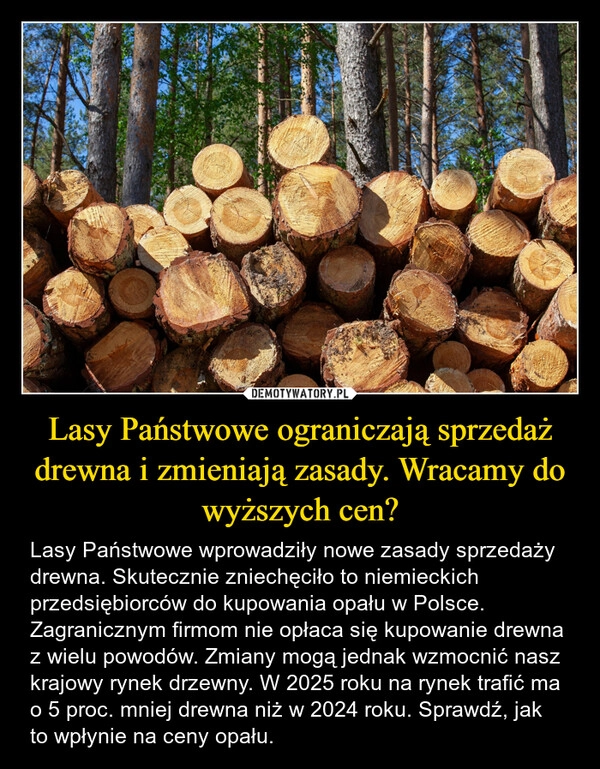 DEMOTYWATORY.PL

Lasy Państwowe ograniczają sprzedaż drewna i zmieniają zasady. Wracamy do wyższych cen?

Lasy Państwowe wprowadziły nowe zasady sprzedaży drewna. Skutecznie zniechęciło to niemieckich przedsiębiorców do kupowania opału w Polsce. Zagranicznym firmom nie opłaca się kupowanie drewna z wielu powodów. Zmiany mogą jednak wzmocnić nasz krajowy rynek drzewny. W 2025 roku na rynek trafić ma o 5 proc. mniej drewna niż w 2024 roku. Sprawdź, jak to wpłynie na ceny opału.